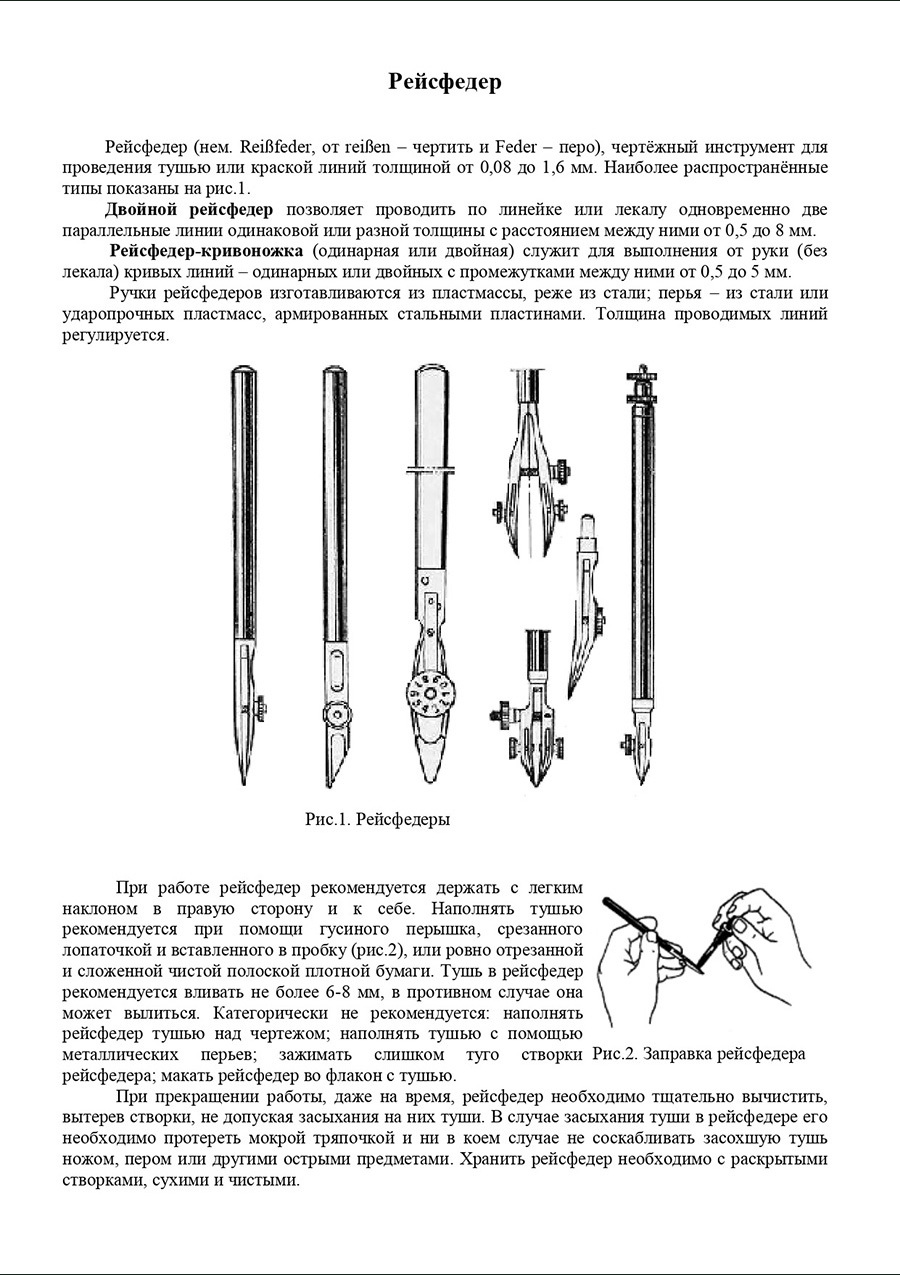 Рейсфедер

Рейсфедер (нем. Reißfeder, от reißen – чертить и Feder – перо), чертёжный инструмент для проведения тушью или краской линий толщиной от 0,08 до 1,6 мм. Наиболее распространённые типы показаны на рис.1.

Двойной рейсфедер позволяет проводить по линейке или лекалу одновременно две параллельные линии одинаковой или разной толщины с расстоянием между ними от 0,5 до 8 мм.

Рейсфедер-кривоножка (одинарная или двойная) служит для выполнения от руки (без лекала) кривых линий – одинарных или двойных с промежутками между ними от 0,5 до 5 мм.

Ручки рейсфедеров изготавливаются из пластмассы, реже из стали; перья – из стали или ударопрочных пластмасс, армированных стальными пластинами. Толщина проводимых линий регулируется.

Рис.1. Рейсфедеры

При работе рейсфедер рекомендуется держать с легким наклоном в правую сторону и к себе. Наполнять тушью рекомендуется при помощи гусиного перышка, срезанного лопаточкой и вставленного в пробку (рис.2), или ровно отрезанной и сложенной чистой полоской плотной бумаги. Тушь в рейсфедер рекомендуется вливать не более 6-8 мм, в противном случае она может вылиться. Категорически не рекомендуется: наполнять рейсфедер тушью над чертежом; наполнять тушью с помощью металлических перьев; зажимать слишком туго створки рейсфедера; макать рейсфедер во флакон с тушью.

Рис.2. Заправка рейсфедера

При прекращении работы, даже на время, рейсфедер необходимо тщательно вычистить, вытерев створки, не допуская засыхания на них туши. В случае засыхания туши в рейсфедере его необходимо протереть мокрой тряпочкой и ни в коем случае не соскабливать засохшую тушь ножом, пером или другими острыми предметами. Хранить рейсфедер необходимо с раскрытыми створками, сухими и чистыми.